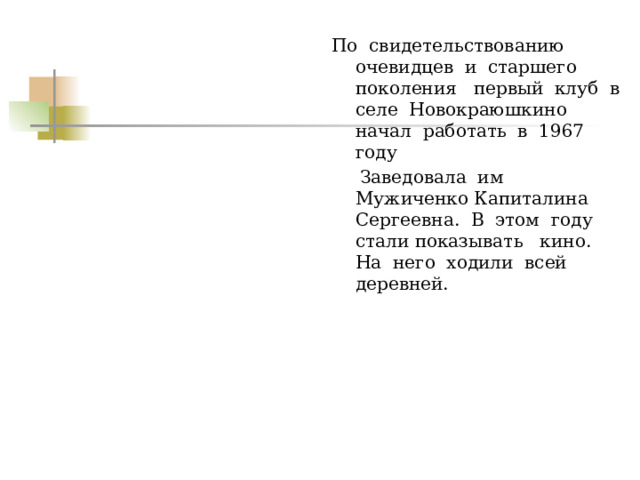 По свидетельствованию очевидцев и старшего поколения первый клуб в селе Новокраюшкино начал работать в 1967 году

Заведовала им Мужиченко Капиталина Сергеевна. В этом году стали показывать кино. На него ходили всей деревней.